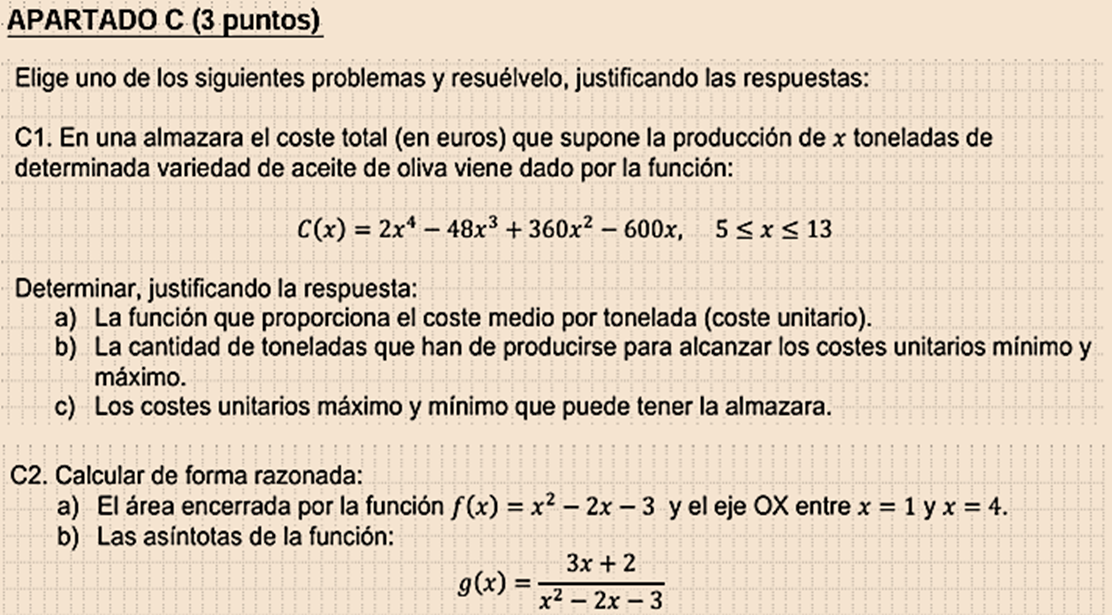 APARTADO C (3 puntos)

Elige uno de los siguientes problemas y resuélvelo, justificando las respuestas:

C1. En una almazara el coste total (en euros) que supone la producción de $x$ toneladas de determinada variedad de aceite de oliva viene dado por la función:

$C(x) = 2x^4 - 48x^3 + 360x^2 - 600x, \quad 5 \leq x \leq 13$

Determinar, justificando la respuesta:
a) La función que proporciona el coste medio por tonelada (coste unitario).
b) La cantidad de toneladas que han de producirse para alcanzar los costes unitarios mínimo y máximo.
c) Los costes unitarios máximo y mínimo que puede tener la almazara.

C2. Calcular de forma razonada:
a) El área encerrada por la función $f(x) = x^2 - 2x - 3$ y el eje OX entre $x = 1$ y $x = 4$.
b) Las asíntotas de la función:

$g(x) = \frac{3x + 2}{x^2 - 2x - 3}$